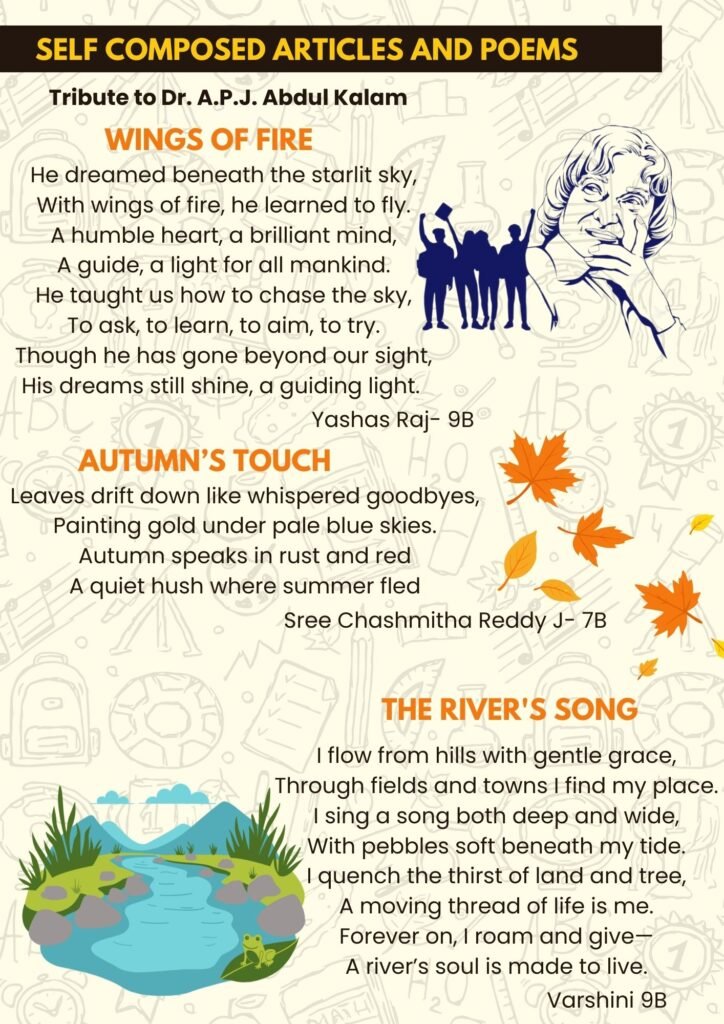 SELF COMPOSED ARTICLES AND POEMS

Tribute to Dr. A.P.J. Abdul Kalam

WINGS OF FIRE

He dreamed beneath the starlit sky,
With wings of fire, he learned to fly.
A humble heart, a brilliant mind,
A guide, a light for all mankind.
He taught us how to chase the sky,
To ask, to learn, to aim, to try.
Though he has gone beyond our sight,
His dreams still shine, a guiding light.

Yashas Raj- 9B

AUTUMN'S TOUCH

Leaves drift down like whispered goodbyes,
Painting gold under pale blue skies.
Autumn speaks in rust and red
A quiet hush where summer fled

Sree Chashmitha Reddy J- 7B

THE RIVER'S SONG

I flow from hills with gentle grace,
Through fields and towns I find my place.
I sing a song both deep and wide,
With pebbles soft beneath my tide.
I quench the thirst of land and tree,
A moving thread of life is me.
Forever on, I roam and give—
A river's soul is made to live.

Varshini 9B